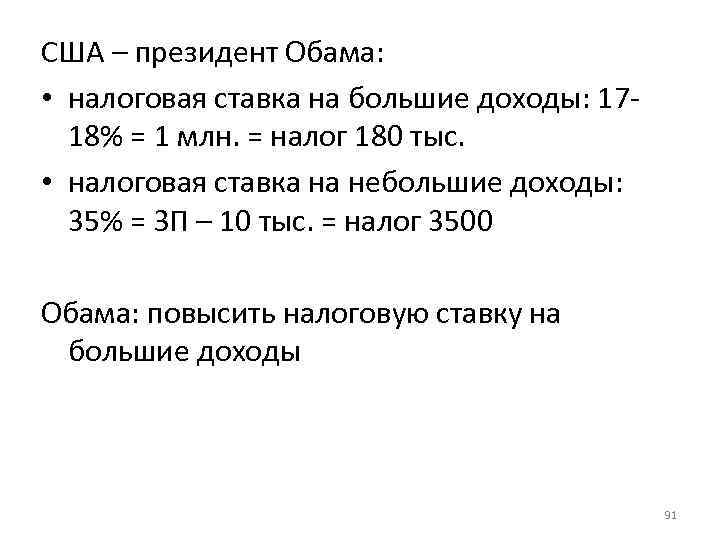 США – президент Обама:

• налоговая ставка на большие доходы: 17-18% = 1 млн. = налог 180 тыс.
• налоговая ставка на небольшие доходы: 35% = ЗП – 10 тыс. = налог 3500

Обама: повысить налоговую ставку на большие доходы

91